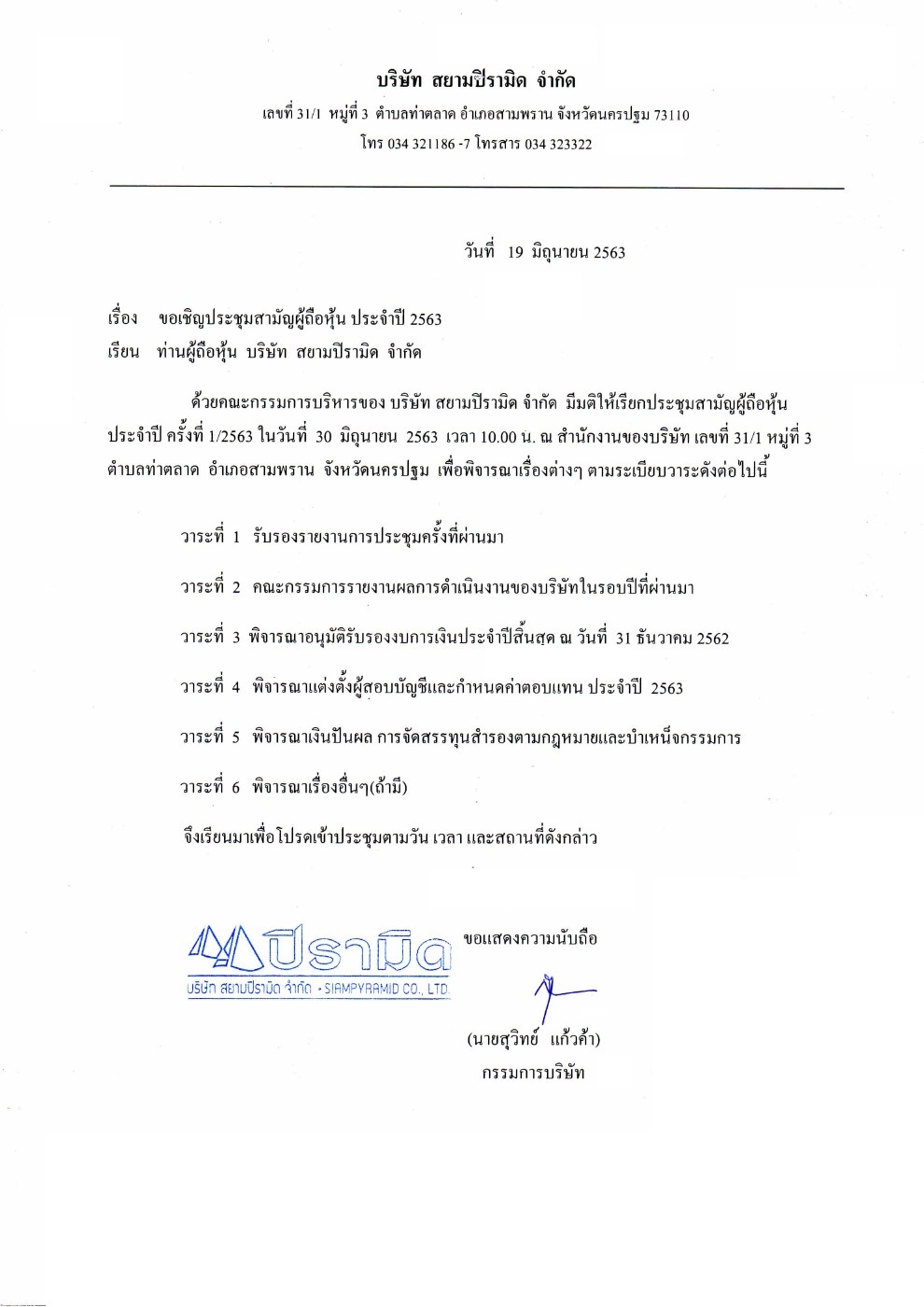 บริษัท สยามปิรามิด จำกัด

เลขที่ 31/1 หมู่ที่ 3 ตำบลท่าตลาด อำเภอสามพราน จังหวัดนครปฐม 73110

โทร 034 321186 -7 โทรสาร 034 323322

วันที่ 19 มิถุนายน 2563

เรื่อง ขอเชิญประชุมสามัญผู้ถือหุ้น ประจำปี 2563

เรียน ท่านผู้ถือหุ้น บริษัท สยามปิรามิด จำกัด

ด้วยคณะกรรมการบริหารของ บริษัท สยามปิรามิด จำกัด มีมติให้เรียกประชุมสามัญผู้ถือหุ้น ประจำปี ครั้งที่ 1/2563 ในวันที่ 30 มิถุนายน 2563 เวลา 10.00 น. ณ สำนักงานของบริษัท เลขที่ 31/1 หมู่ที่ 3 ตำบลท่าตลาด อำเภอสามพราน จังหวัดนครปฐม เพื่อพิจารณาเรื่องต่างๆ ตามระเบียบวาระดังต่อไปนี้

วาระที่ 1 รับรองรายงานการประชุมครั้งที่ผ่านมา

วาระที่ 2 คณะกรรมการรายงานผลการดำเนินงานของบริษัทในรอบปีที่ผ่านมา

วาระที่ 3 พิจารณาอนุมัติรับรองงบการเงินประจำปีสิ้นสุด ณ วันที่ 31 ธันวาคม 2562

วาระที่ 4 พิจารณาแต่งตั้งผู้สอบบัญชีและกำหนดค่าตอบแทน ประจำปี 2563

วาระที่ 5 พิจารณาเงินปันผล การจัดสรรทุนสำรองตามกฎหมายและบำเหน็จกรรมการ

วาระที่ 6 พิจารณาเรื่องอื่นๆ(ถ้ามี)

จึงเรียนมาเพื่อโปรดเข้าประชุมตามวัน เวลา และสถานที่ดังกล่าว

ปิรามิด
บริษัท สยามปิรามิด จำกัด • SIAMPYRAMID CO., LTD.

ขอแสดงความนับถือ

(นายสุวิทย์ แก้วค้า)
กรรมการบริษัท